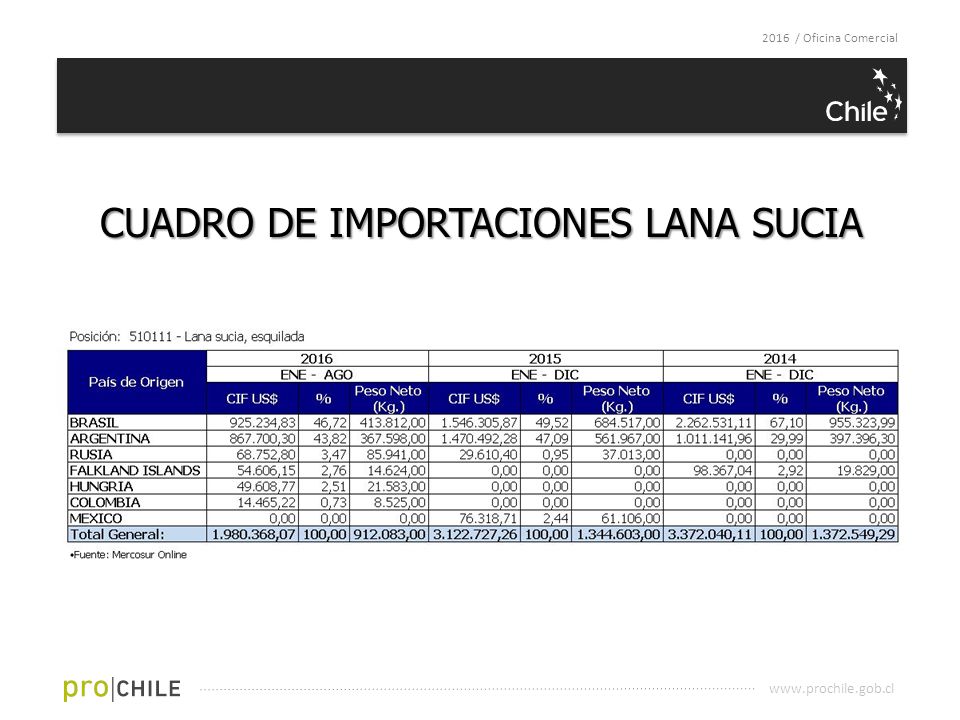 2016 / Oficina Comercial

Chile

CUADRO DE IMPORTACIONES LANA SUCIA

Posición: 510111 - Lana sucia, esquilada

| País de Origen | 2016 | | | 2015 | | | 2014 | | |
|---|---|---|---|---|---|---|---|---|---|
| | ENE - AGO | | | ENE - DIC | | | ENE - DIC | | |
| | CIF US$ | % | Peso Neto (Kg.) | CIF US$ | % | Peso Neto (Kg.) | CIF US$ | % | Peso Neto (Kg.) |
| BRASIL | 925.234,83 | 46,72 | 413.812,00 | 1.546.305,87 | 49,52 | 684.517,00 | 2.262.531,11 | 67,10 | 955.323,99 |
| ARGENTINA | 867.700,30 | 43,82 | 367.598,00 | 1.470.492,28 | 47,09 | 561.967,00 | 1.011.141,96 | 29,99 | 397.396,30 |
| RUSIA | 68.752,80 | 3,47 | 85.941,00 | 29.610,40 | 0,95 | 37.013,00 | 0,00 | 0,00 | 0,00 |
| FALKLAND ISLANDS | 54.606,15 | 2,76 | 14.624,00 | 0,00 | 0,00 | 0,00 | 98.367,04 | 2,92 | 19.829,00 |
| HUNGRIA | 49.608,77 | 2,51 | 21.583,00 | 0,00 | 0,00 | 0,00 | 0,00 | 0,00 | 0,00 |
| COLOMBIA | 14.465,22 | 0,73 | 8.525,00 | 0,00 | 0,00 | 0,00 | 0,00 | 0,00 | 0,00 |
| MEXICO | 0,00 | 0,00 | 0,00 | 76.318,71 | 2,44 | 61.106,00 | 0,00 | 0,00 | 0,00 |
| Total General: | 1.980.368,07 | 100,00 | 912.083,00 | 3.122.727,26 | 100,00 | 1.344.603,00 | 3.372.040,11 | 100,00 | 1.372.549,29 |

•Fuente: Mercosur Online

pro|CHILE

www.prochile.gob.cl